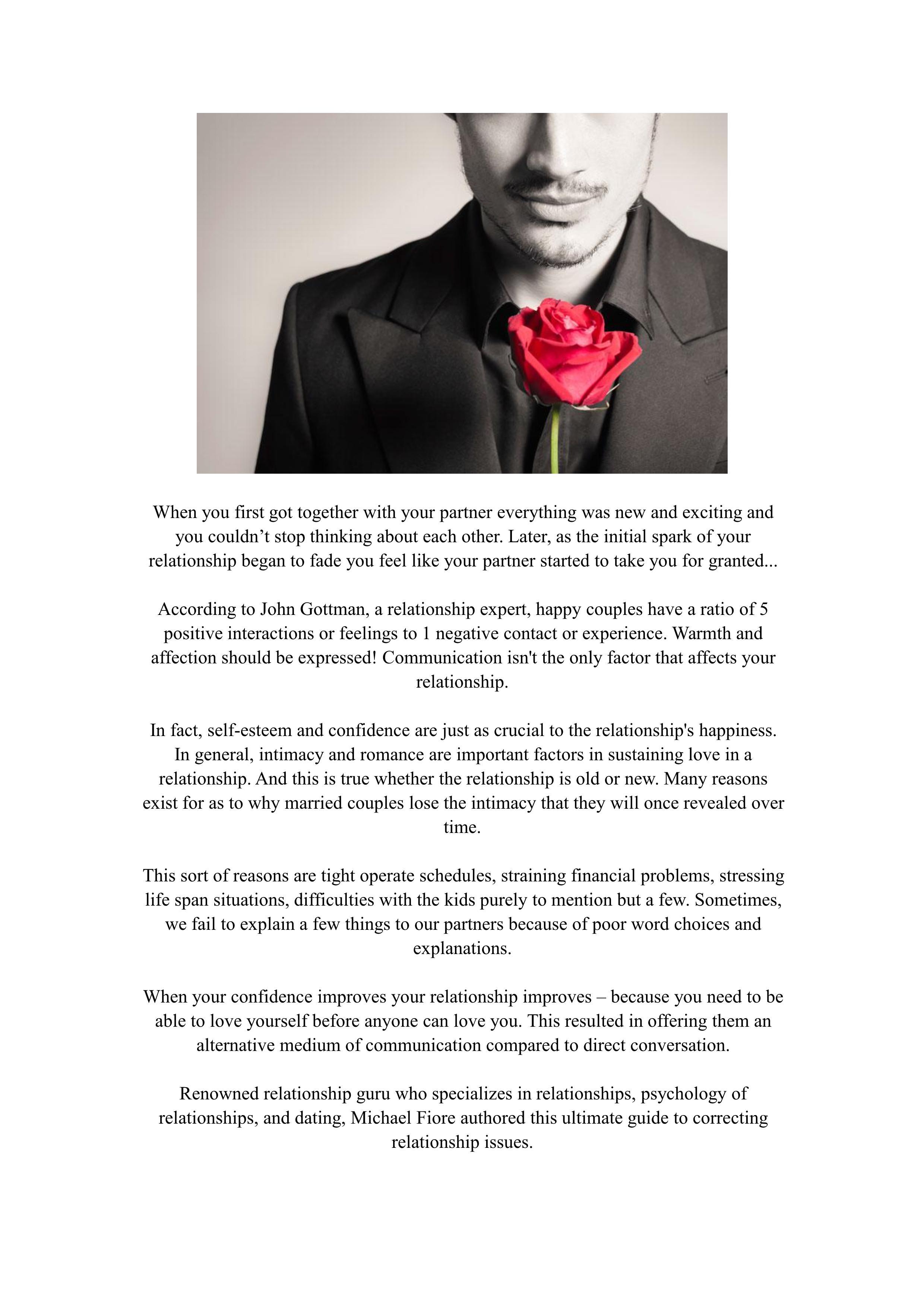 When you first got together with your partner everything was new and exciting and you couldn’t stop thinking about each other. Later, as the initial spark of your relationship began to fade you feel like your partner started to take you for granted...

According to John Gottman, a relationship expert, happy couples have a ratio of 5 positive interactions or feelings to 1 negative contact or experience. Warmth and affection should be expressed! Communication isn't the only factor that affects your relationship.

In fact, self-esteem and confidence are just as crucial to the relationship's happiness. In general, intimacy and romance are important factors in sustaining love in a relationship. And this is true whether the relationship is old or new. Many reasons exist for as to why married couples lose the intimacy that they will once revealed over time.

This sort of reasons are tight operate schedules, straining financial problems, stressing life span situations, difficulties with the kids purely to mention but a few. Sometimes, we fail to explain a few things to our partners because of poor word choices and explanations.

When your confidence improves your relationship improves – because you need to be able to love yourself before anyone can love you. This resulted in offering them an alternative medium of communication compared to direct conversation.

Renowned relationship guru who specializes in relationships, psychology of relationships, and dating, Michael Fiore authored this ultimate guide to correcting relationship issues.